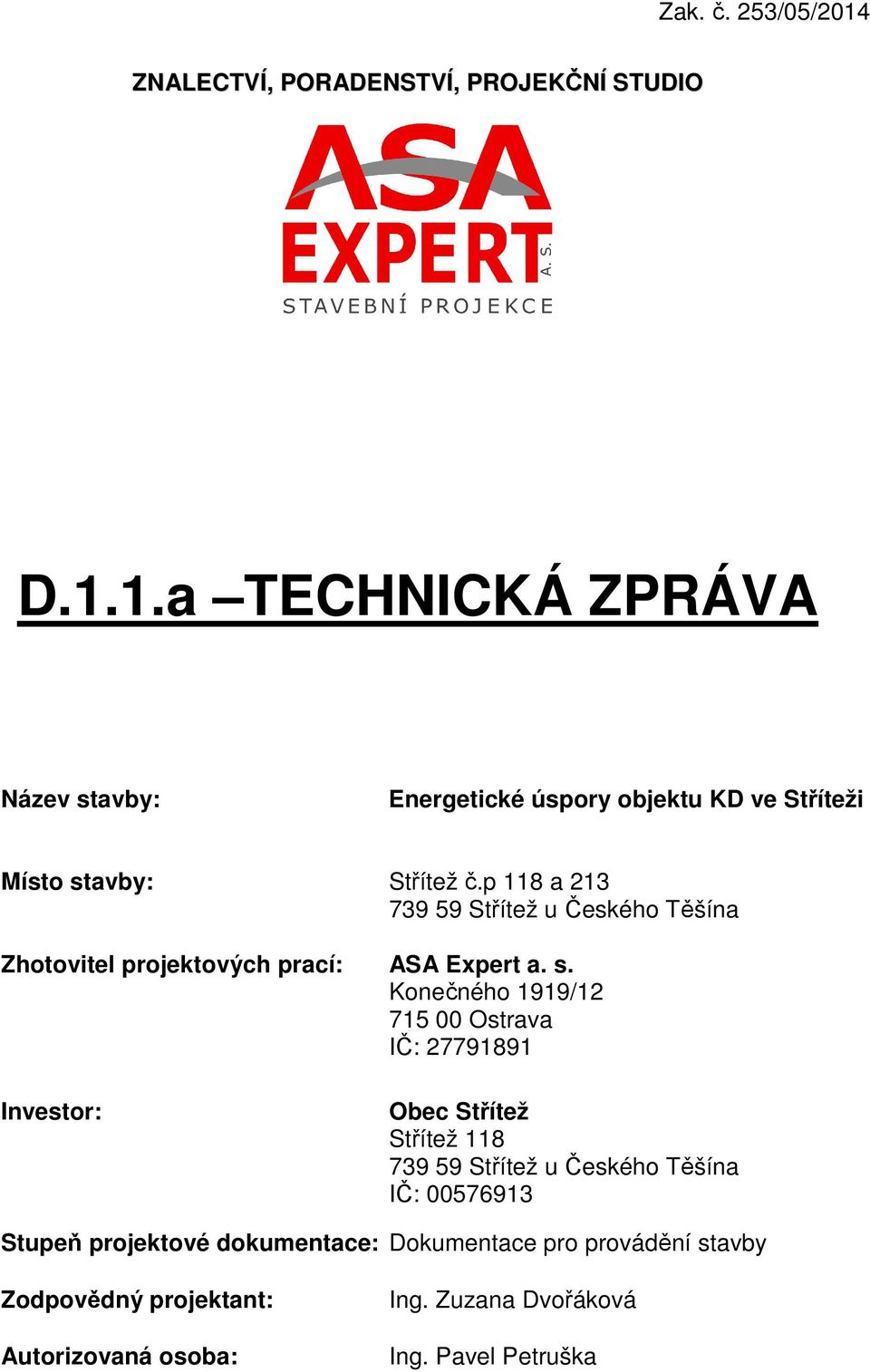 Zak. č. 253/05/2014

ZNALECTVÍ, PORADENSTVÍ, PROJEKČNÍ STUDIO

ASA EXPERT A. S.
STAVEBNÍ PROJEKCE

D.1.1.a –TECHNICKÁ ZPRÁVA

Název stavby: Energetické úspory objektu KD ve Stříteži

Místo stavby: Střítež č.p 118 a 213
739 59 Střítež u Českého Těšína

Zhotovitel projektových prací: ASA Expert a. s.
Konečného 1919/12
715 00 Ostrava
IČ: 27791891

Investor: Obec Střítež
Střítež 118
739 59 Střítež u Českého Těšína
IČ: 00576913

Stupeň projektové dokumentace: Dokumentace pro provádění stavby

Zodpovědný projektant: Ing. Zuzana Dvořáková

Autorizovaná osoba: Ing. Pavel Petruška